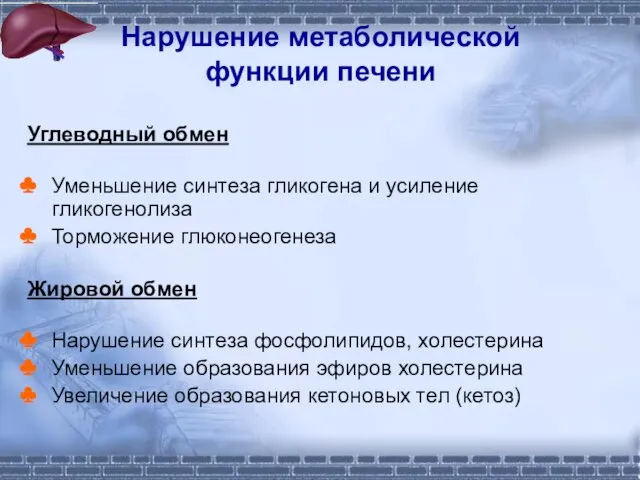 Нарушение метаболической функции печени

Углеводный обмен

♣ Уменьшение синтеза гликогена и усиление гликогенолиза
♣ Торможение глюконеогенеза

Жировой обмен

♣ Нарушение синтеза фосфолипидов, холестерина
♣ Уменьшение образования эфиров холестерина
♣ Увеличение образования кетоновых тел (кетоз)